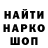 НАЙТИ
НАРКО
ШОП